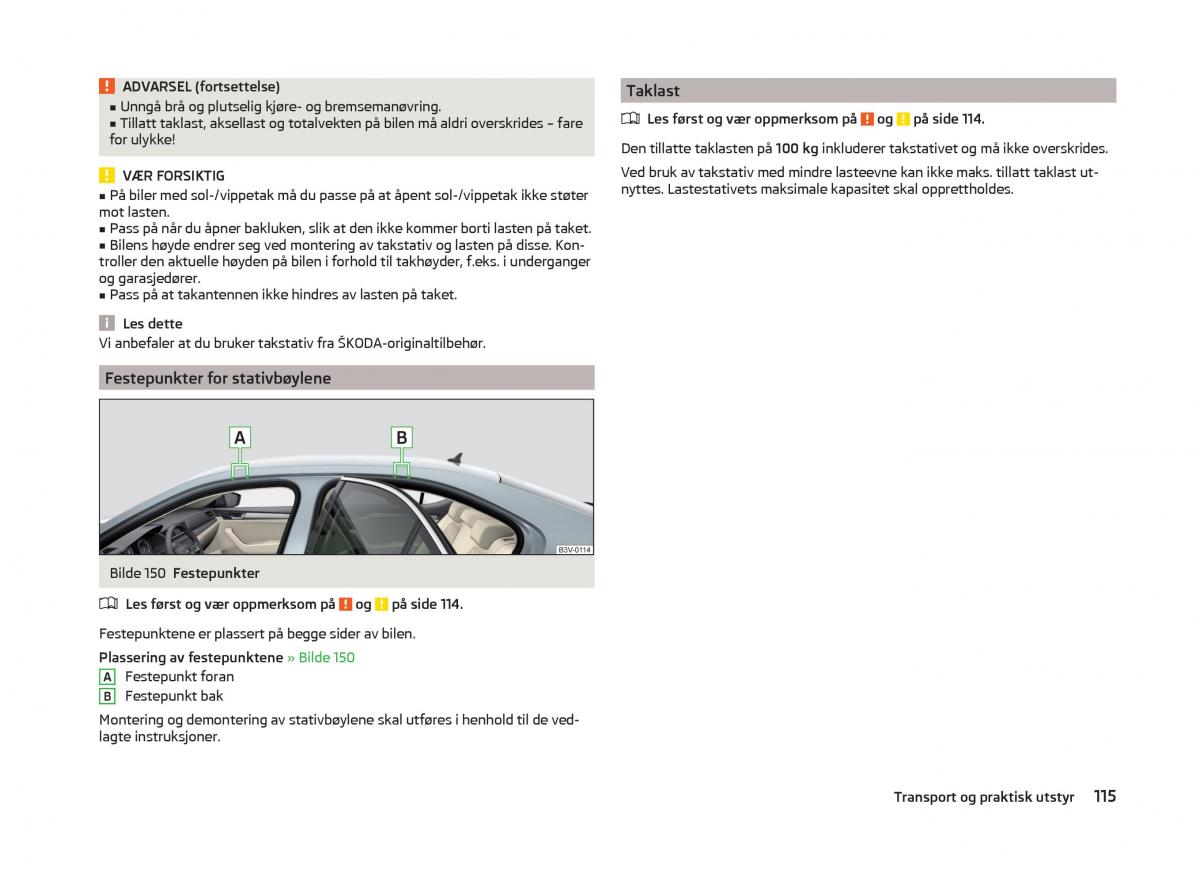 ADVARSEL (fortsettelse)
■ Unngå brå og plutselig kjøre- og bremsemanøvring.
■ Tillatt taklast, aksellast og totalvekten på bilen må aldri overskrides – fare for ulykke!

VÆR FORSIKTIG
■ På biler med sol-/vippetak må du passe på at åpent sol-/vippetak ikke støter mot lasten.
■ Pass på når du åpner bakluken, slik at den ikke kommer borti lasten på taket.
■ Bilens høyde endrer seg ved montering av takstativ og lasten på disse. Kontroller den aktuelle høyden på bilen i forhold til takhøyder, f.eks. i underganger og garasjedører.
■ Pass på at takantennen ikke hindres av lasten på taket.

Les dette
Vi anbefaler at du bruker takstativ fra ŠKODA-originaltilbehør.

Festepunkter for stativbøylene

A
B
B3V-0114

Bilde 150 Festepunkter

Les først og vær oppmerksom på ! og ! på side 114.

Festepunktene er plassert på begge sider av bilen.

Plassering av festepunktene » Bilde 150
A Festepunkt foran
B Festepunkt bak

Montering og demontering av stativbøylene skal utføres i henhold til de vedlagte instruksjoner.

Taklast

Les først og vær oppmerksom på ! og ! på side 114.

Den tillatte taklasten på 100 kg inkluderer takstativet og må ikke overskrides.

Ved bruk av takstativ med mindre lasteevne kan ikke maks. tillatt taklast utnyttes. Lastestativets maksimale kapasitet skal opprettholdes.

Transport og praktisk utstyr 115